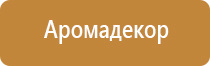 Аромадекор